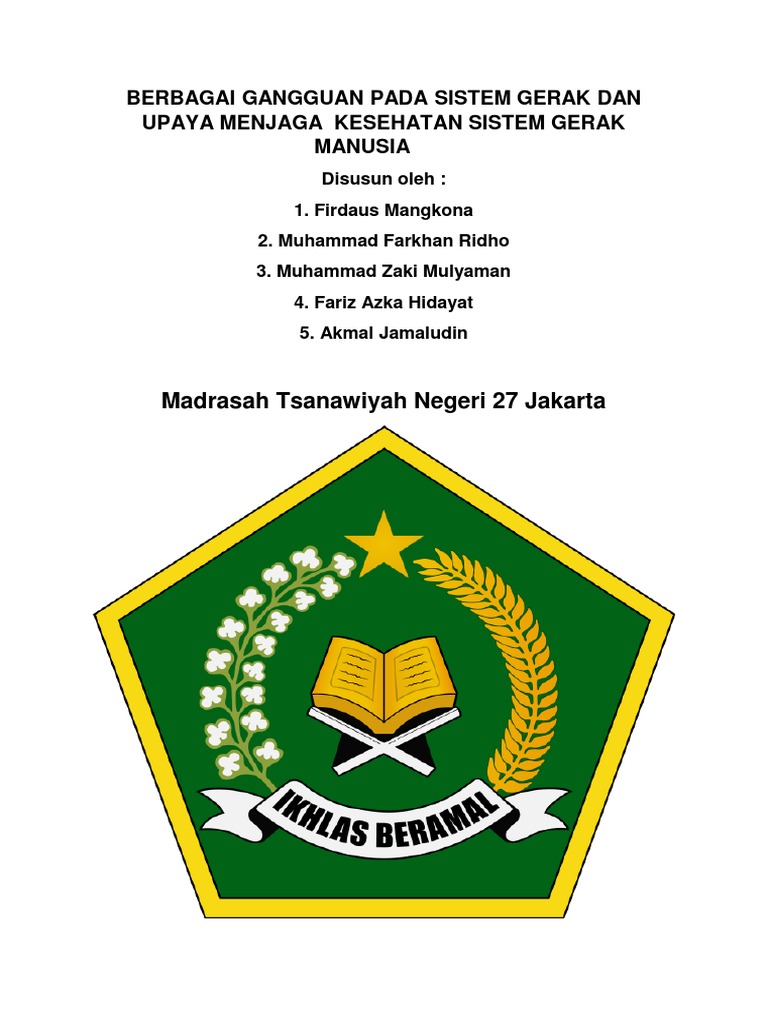 BERBAGAI GANGGUAN PADA SISTEM GERAK DAN UPAYA MENJAGA KESEHATAN SISTEM GERAK MANUSIA

Disusun oleh :

1. Firdaus Mangkona

2. Muhammad Farkhan Ridho

3. Muhammad Zaki Mulyaman

4. Fariz Azka Hidayat

5. Akmal Jamaludin

Madrasah Tsanawiyah Negeri 27 Jakarta

IKHLAS BERAMAL